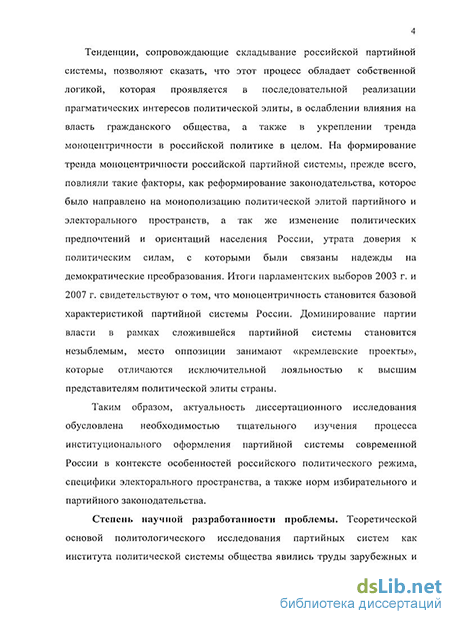 4

Тенденции, сопровождающие складывание российской партийной системы, позволяют сказать, что этот процесс обладает собственной логикой, которая проявляется в последовательной реализации прагматических интересов политической элиты, в ослаблении влияния на власть гражданского общества, а также в укреплении тренда моноцентричности в российской политике в целом. На формирование тренда моноцентричности российской партийной системы, прежде всего, повлияли такие факторы, как реформирование законодательства, которое было направлено на монополизацию политической элитой партийного и электорального пространств, а так же изменение политических предпочтений и ориентаций населения России, утрата доверия к политическим силам, с которыми были связаны надежды на демократические преобразования. Итоги парламентских выборов 2003 г. и 2007 г. свидетельствуют о том, что моноцентричность становится базовой характеристикой партийной системы России. Доминирование партии власти в рамках сложившейся партийной системы становится незыблемым, место оппозиции занимают «кремлевские проекты», которые отличаются исключительной лояльностью к высшим представителям политической элиты страны.

Таким образом, актуальность диссертационного исследования обусловлена необходимостью тщательного изучения процесса институционального оформления партийной системы современной России в контексте особенностей российского политического режима, специфики электорального пространства, а также норм избирательного и партийного законодательства.

Степень научной разработанности проблемы. Теоретической основой политологического исследования партийных систем как института политической системы общества явились труды зарубежных и

dsLib.net
библиотека диссертаций